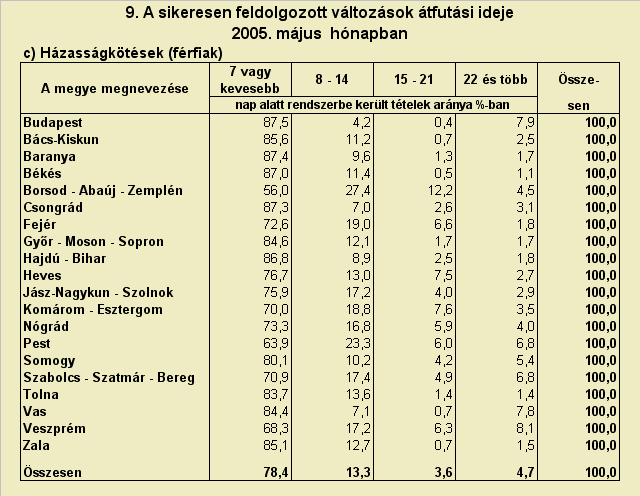 9. A sikeresen feldolgozott változások átfutási ideje
2005. május hónapban

c) Házasságkötések (férfiak)

| A megye megnevezése | 7 vagy kevesebb | 8 - 14 | 15 - 21 | 22 és több | Össze-sen |
|---|---|---|---|---|---|
| | nap alatt rendszerbe került tételek aránya %-ban | | | | |
| Budapest | 87,5 | 4,2 | 0,4 | 7,9 | 100,0 |
| Bács-Kiskun | 85,6 | 11,2 | 0,7 | 2,5 | 100,0 |
| Baranya | 87,4 | 9,6 | 1,3 | 1,7 | 100,0 |
| Békés | 87,0 | 11,4 | 0,5 | 1,1 | 100,0 |
| Borsod - Abaúj - Zemplén | 56,0 | 27,4 | 12,2 | 4,5 | 100,0 |
| Csongrád | 87,3 | 7,0 | 2,6 | 3,1 | 100,0 |
| Fejér | 72,6 | 19,0 | 6,6 | 1,8 | 100,0 |
| Győr - Moson - Sopron | 84,6 | 12,1 | 1,7 | 1,7 | 100,0 |
| Hajdú - Bihar | 86,8 | 8,9 | 2,5 | 1,8 | 100,0 |
| Heves | 76,7 | 13,0 | 7,5 | 2,7 | 100,0 |
| Jász-Nagykun - Szolnok | 75,9 | 17,2 | 4,0 | 2,9 | 100,0 |
| Komárom - Esztergom | 70,0 | 18,8 | 7,6 | 3,5 | 100,0 |
| Nógrád | 73,3 | 16,8 | 5,9 | 4,0 | 100,0 |
| Pest | 63,9 | 23,3 | 6,0 | 6,8 | 100,0 |
| Somogy | 80,1 | 10,2 | 4,2 | 5,4 | 100,0 |
| Szabolcs - Szatmár - Bereg | 70,9 | 17,4 | 4,9 | 6,8 | 100,0 |
| Tolna | 83,7 | 13,6 | 1,4 | 1,4 | 100,0 |
| Vas | 84,4 | 7,1 | 0,7 | 7,8 | 100,0 |
| Veszprém | 68,3 | 17,2 | 6,3 | 8,1 | 100,0 |
| Zala | 85,1 | 12,7 | 0,7 | 1,5 | 100,0 |
| Összesen | 78,4 | 13,3 | 3,6 | 4,7 | 100,0 |